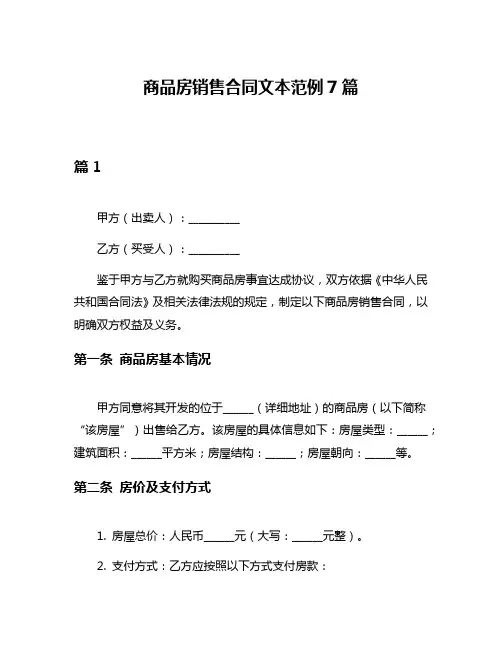 商品房销售合同文本范例 7 篇

篇 1

甲方（出卖人）：__________

乙方（买受人）：__________

鉴于甲方与乙方就购买商品房事宜达成协议，双方依据《中华人民共和国合同法》及相关法律法规的规定，制定以下商品房销售合同，以明确双方权益及义务。

第一条 商品房基本情况

甲方同意将其开发的位于______（详细地址）的商品房（以下简称“该房屋”）出售给乙方。该房屋的具体信息如下：房屋类型：______；建筑面积：______平方米；房屋结构：______；房屋朝向：______等。

第二条 房价及支付方式

1. 房屋总价：人民币______元（大写：______元整）。

2. 支付方式：乙方应按照以下方式支付房款：